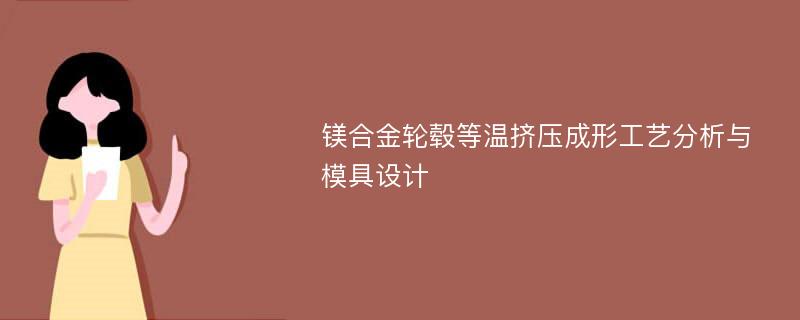 镁合金轮毂等温挤压成形工艺分析与模具设计